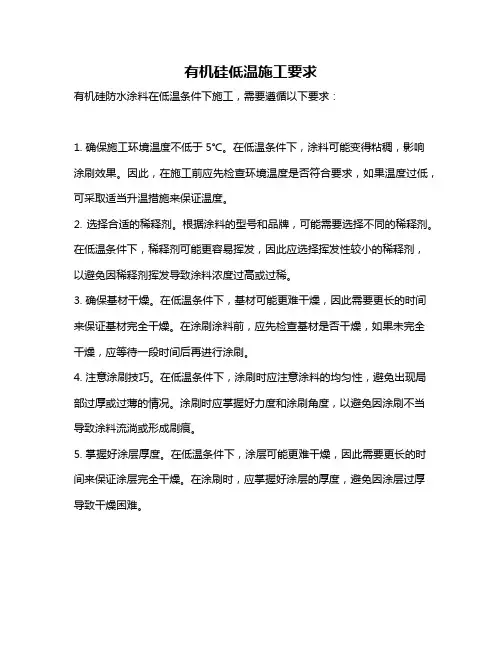 有机硅低温施工要求

有机硅防水涂料在低温条件下施工，需要遵循以下要求：

1. 确保施工环境温度不低于 5°C。在低温条件下，涂料可能变得粘稠，影响涂刷效果。因此，在施工前应先检查环境温度是否符合要求，如果温度过低，可采取适当升温措施来保证温度。

2. 选择合适的稀释剂。根据涂料的型号和品牌，可能需要选择不同的稀释剂。在低温条件下，稀释剂可能更容易挥发，因此应选择挥发性较小的稀释剂，以避免因稀释剂挥发导致涂料浓度过高或过稀。

3. 确保基材干燥。在低温条件下，基材可能更难干燥，因此需要更长的时间来保证基材完全干燥。在涂刷涂料前，应先检查基材是否干燥，如果未完全干燥，应等待一段时间后再进行涂刷。

4. 注意涂刷技巧。在低温条件下，涂刷时应注意涂料的均匀性，避免出现局部过厚或过薄的情况。涂刷时应掌握好力度和涂刷角度，以避免因涂刷不当导致涂料流淌或形成刷痕。

5. 掌握好涂层厚度。在低温条件下，涂层可能更难干燥，因此需要更长的时间来保证涂层完全干燥。在涂刷时，应掌握好涂层的厚度，避免因涂层过厚导致干燥困难。